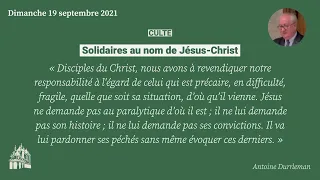 Dimanche 19 septembre 2021

CULTE

Solidaires au nom de Jésus-Christ

« Disciples du Christ, nous avons à revendiquer notre responsabilité à l'égard de celui qui est précaire, en difficulté, fragile, quelle que soit sa situation, d'où qu'il vienne. Jésus ne demande pas au paralytique d'où il est ; il ne lui demande pas son histoire ; il ne lui demande pas ses convictions. Il va lui pardonner ses péchés sans même évoquer ces derniers. »

Antoine Durrleman